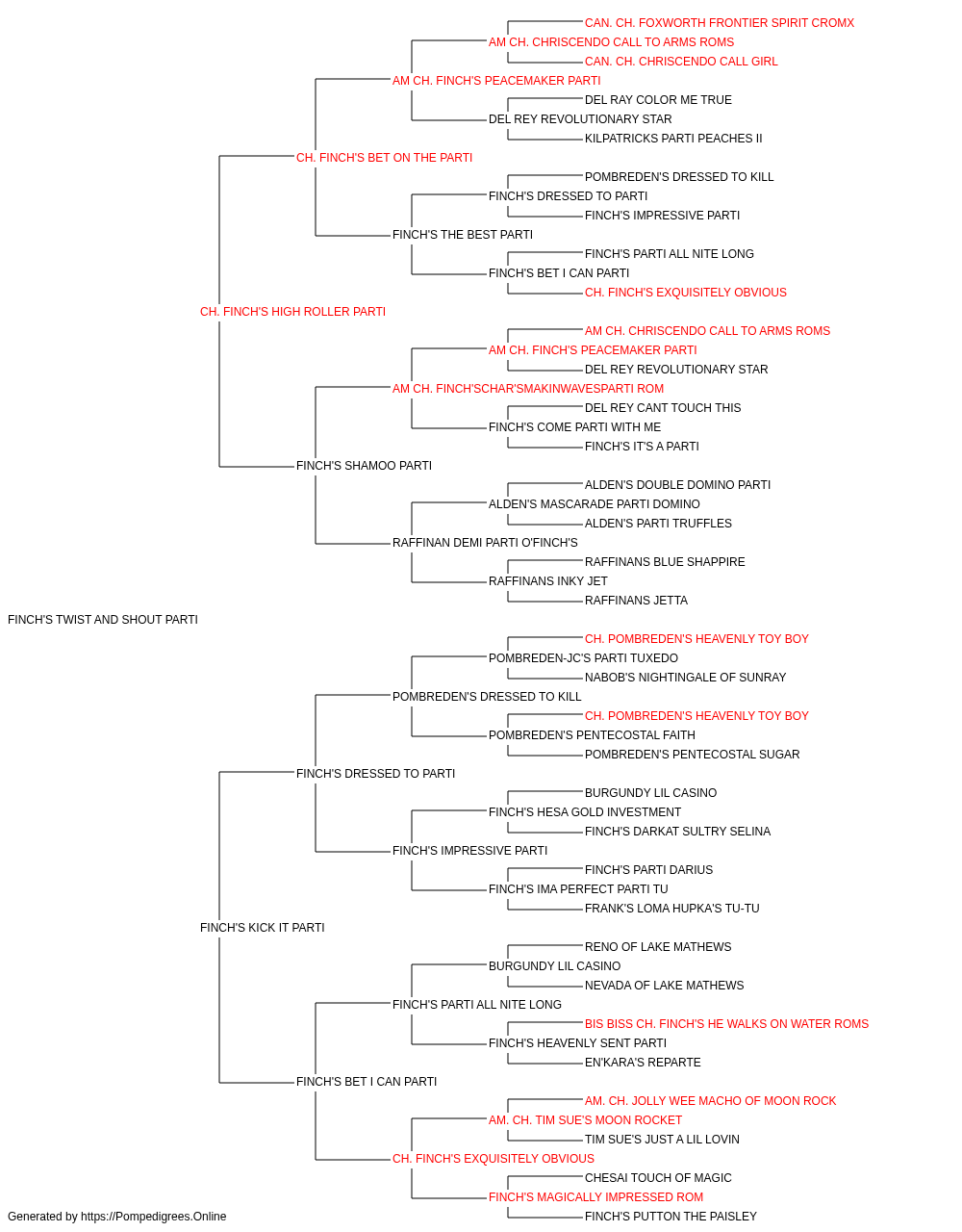 CAN. CH. FOXWORTH FRONTIER SPIRIT CROMX
AM CH. CHRISCENDO CALL TO ARMS ROMS
CAN. CH. CHRISCENDO CALL GIRL
AM CH. FINCH'S PEACEMAKER PARTI
DEL RAY COLOR ME TRUE
DEL REY REVOLUTIONARY STAR
KILPATRICKS PARTI PEACHES II
CH. FINCH'S BET ON THE PARTI
POMBREDEN'S DRESSED TO KILL
FINCH'S DRESSED TO PARTI
FINCH'S IMPRESSIVE PARTI
FINCH'S THE BEST PARTI
FINCH'S PARTI ALL NITE LONG
FINCH'S BET I CAN PARTI
CH. FINCH'S EXQUISITELY OBVIOUS
CH. FINCH'S HIGH ROLLER PARTI
AM CH. CHRISCENDO CALL TO ARMS ROMS
AM CH. FINCH'S PEACEMAKER PARTI
DEL REY REVOLUTIONARY STAR
AM CH. FINCH'SCHAR'SMAKINWAVESPARTI ROM
DEL REY CANT TOUCH THIS
FINCH'S COME PARTI WITH ME
FINCH'S IT'S A PARTI
FINCH'S SHAMOO PARTI
ALDEN'S DOUBLE DOMINO PARTI
ALDEN'S MASCARADE PARTI DOMINO
ALDEN'S PARTI TRUFFLES
RAFFINAN DEMI PARTI O'FINCH'S
RAFFINANS BLUE SHAPPIRE
RAFFINANS INKY JET
RAFFINANS JETTA
FINCH'S TWIST AND SHOUT PARTI
CH. POMBREDEN'S HEAVENLY TOY BOY
POMBREDEN-JC'S PARTI TUXEDO
NABOB'S NIGHTINGALE OF SUNRAY
POMBREDEN'S DRESSED TO KILL
CH. POMBREDEN'S HEAVENLY TOY BOY
POMBREDEN'S PENTECOSTAL FAITH
POMBREDEN'S PENTECOSTAL SUGAR
FINCH'S DRESSED TO PARTI
BURGUNDY LIL CASINO
FINCH'S HESA GOLD INVESTMENT
FINCH'S DARKAT SULTRY SELINA
FINCH'S IMPRESSIVE PARTI
FINCH'S PARTI DARIUS
FINCH'S IMA PERFECT PARTI TU
FRANK'S LOMA HUPKA'S TU-TU
FINCH'S KICK IT PARTI
RENO OF LAKE MATHEWS
BURGUNDY LIL CASINO
NEVADA OF LAKE MATHEWS
FINCH'S PARTI ALL NITE LONG
BIS BISS CH. FINCH'S HE WALKS ON WATER ROMS
FINCH'S HEAVENLY SENT PARTI
EN'KARA'S REPARTE
FINCH'S BET I CAN PARTI
AM. CH. JOLLY WEE MACHO OF MOON ROCK
AM. CH. TIM SUE'S MOON ROCKET
TIM SUE'S JUST A LIL LOVIN
CH. FINCH'S EXQUISITELY OBVIOUS
CHESAI TOUCH OF MAGIC
FINCH'S MAGICALLY IMPRESSED ROM
FINCH'S PUTTON THE PAISLEY
Generated by https://Pompedigrees.Online